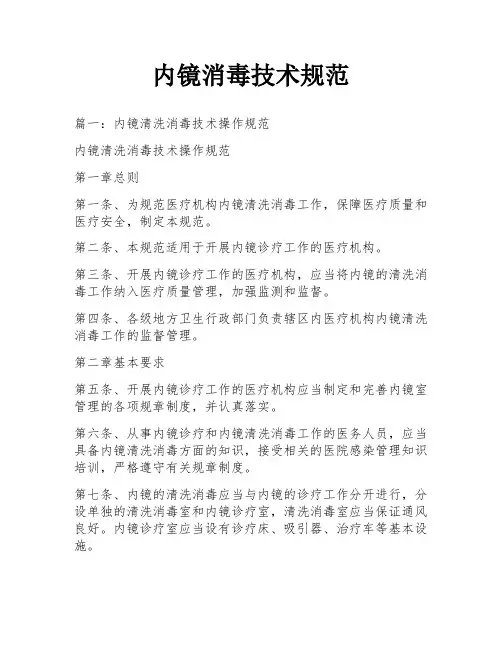 内镜消毒技术规范

篇一：内镜清洗消毒技术操作规范

内镜清洗消毒技术操作规范

第一章总则

第一条、为规范医疗机构内镜清洗消毒工作，保障医疗质量和医疗安全，制定本规范。

第二条、本规范适用于开展内镜诊疗工作的医疗机构。

第三条、开展内镜诊疗工作的医疗机构，应当将内镜的清洗消毒工作纳入医疗质量管理，加强监测和监督。

第四条、各级地方卫生行政部门负责辖区内医疗机构内镜清洗消毒工作的监督管理。

第二章基本要求

第五条、开展内镜诊疗工作的医疗机构应当制定和完善内镜室管理的各项规章制度，并认真落实。

第六条、从事内镜诊疗和内镜清洗消毒工作的医务人员，应当具备内镜清洗消毒方面的知识，接受相关的医院感染管理知识培训，严格遵守有关规章制度。

第七条、内镜的清洗消毒应当与内镜的诊疗工作分开进行，分设单独的清洗消毒室和内镜诊疗室，清洗消毒室应当保证通风良好。内镜诊疗室应当设有诊疗床、吸引器、治疗车等基本设施。